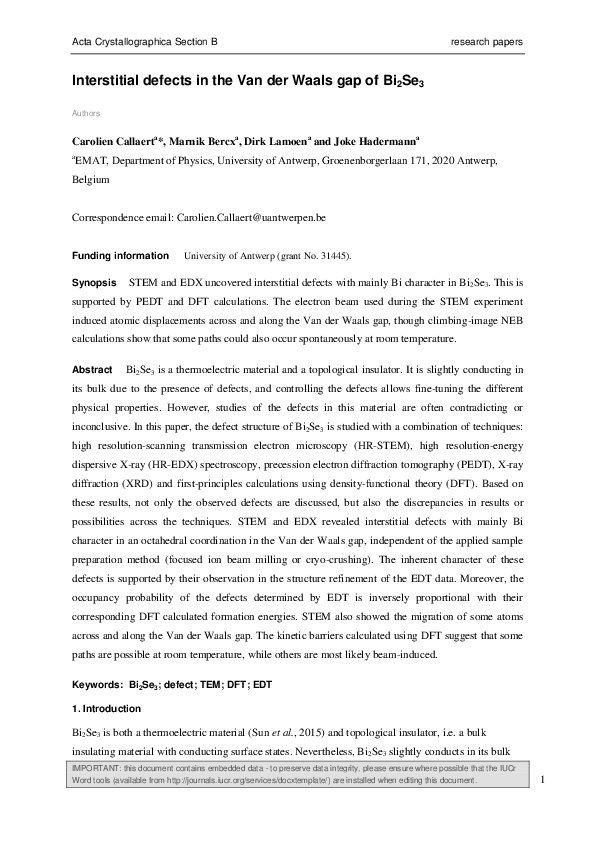 Acta Crystallographica Section B

research papers

Interstitial defects in the Van der Waals gap of $Bi_2Se_3$

Authors

Carolien Callaert$^{a}$*, Marnik Bercx$^{a}$, Dirk Lamoen$^{a}$ and Joke Hadermann$^{a}$

$^{a}$EMAT, Department of Physics, University of Antwerp, Groenenborgerlaan 171, 2020 Antwerp, Belgium

Correspondence email: Carolien.Callaert@uantwerpen.be

Funding information University of Antwerp (grant No. 31445).

Synopsis STEM and EDX uncovered interstitial defects with mainly Bi character in $Bi_2Se_3$. This is supported by PEDT and DFT calculations. The electron beam used during the STEM experiment induced atomic displacements across and along the Van der Waals gap, though climbing-image NEB calculations show that some paths could also occur spontaneously at room temperature.

Abstract $Bi_2Se_3$ is a thermoelectric material and a topological insulator. It is slightly conducting in its bulk due to the presence of defects, and controlling the defects allows fine-tuning the different physical properties. However, studies of the defects in this material are often contradicting or inconclusive. In this paper, the defect structure of $Bi_2Se_3$ is studied with a combination of techniques: high resolution-scanning transmission electron microscopy (HR-STEM), high resolution-energy dispersive X-ray (HR-EDX) spectroscopy, precession electron diffraction tomography (PEDT), X-ray diffraction (XRD) and first-principles calculations using density-functional theory (DFT). Based on these results, not only the observed defects are discussed, but also the discrepancies in results or possibilities across the techniques. STEM and EDX revealed interstitial defects with mainly Bi character in an octahedral coordination in the Van der Waals gap, independent of the applied sample preparation method (focused ion beam milling or cryo-crushing). The inherent character of these defects is supported by their observation in the structure refinement of the EDT data. Moreover, the occupancy probability of the defects determined by EDT is inversely proportional with their corresponding DFT calculated formation energies. STEM also showed the migration of some atoms across and along the Van der Waals gap. The kinetic barriers calculated using DFT suggest that some paths are possible at room temperature, while others are most likely beam-induced.

Keywords: $Bi_2Se_3$; defect; TEM; DFT; EDT

1. Introduction

$Bi_2Se_3$ is both a thermoelectric material (Sun et al., 2015) and topological insulator, i.e. a bulk insulating material with conducting surface states. Nevertheless, $Bi_2Se_3$ slightly conducts in its bulk

IMPORTANT: this document contains embedded data - to preserve data integrity, please ensure where possible that the IUCr Word tools (available from http://journals.iucr.org/services/docxtemplate/) are installed when editing this document.

1